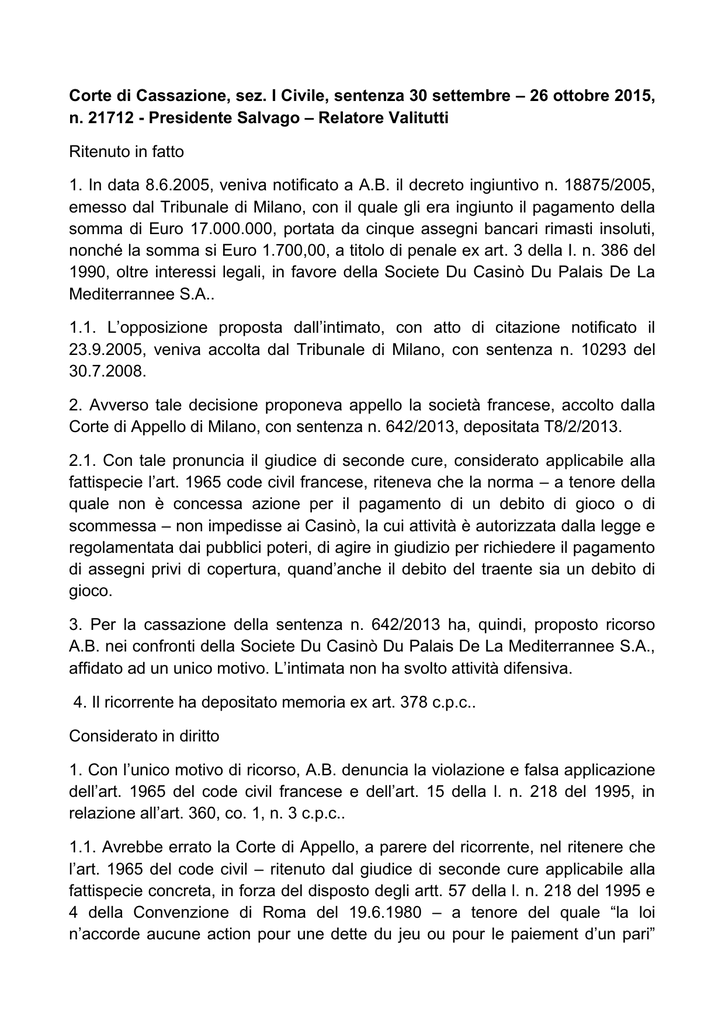 **Corte di Cassazione, sez. I Civile, sentenza 30 settembre – 26 ottobre 2015, n. 21712 - Presidente Salvago – Relatore Valitutti**

Ritenuto in fatto

1. In data 8.6.2005, veniva notificato a A.B. il decreto ingiuntivo n. 18875/2005, emesso dal Tribunale di Milano, con il quale gli era ingiunto il pagamento della somma di Euro 17.000.000, portata da cinque assegni bancari rimasti insoluti, nonché la somma si Euro 1.700,00, a titolo di penale ex art. 3 della l. n. 386 del 1990, oltre interessi legali, in favore della Societe Du Casinò Du Palais De La Mediterrannee S.A..

1.1. L'opposizione proposta dall'intimato, con atto di citazione notificato il 23.9.2005, veniva accolta dal Tribunale di Milano, con sentenza n. 10293 del 30.7.2008.

2. Avverso tale decisione proponeva appello la società francese, accolto dalla Corte di Appello di Milano, con sentenza n. 642/2013, depositata T8/2/2013.

2.1. Con tale pronuncia il giudice di seconde cure, considerato applicabile alla fattispecie l'art. 1965 code civil francese, riteneva che la norma – a tenore della quale non è concessa azione per il pagamento di un debito di gioco o di scommessa – non impedisse ai Casinò, la cui attività è autorizzata dalla legge e regolamentata dai pubblici poteri, di agire in giudizio per richiedere il pagamento di assegni privi di copertura, quand'anche il debito del traente sia un debito di gioco.

3. Per la cassazione della sentenza n. 642/2013 ha, quindi, proposto ricorso A.B. nei confronti della Societe Du Casinò Du Palais De La Mediterrannee S.A., affidato ad un unico motivo. L'intimata non ha svolto attività difensiva.

4. Il ricorrente ha depositato memoria ex art. 378 c.p.c..

Considerato in diritto

1. Con l'unico motivo di ricorso, A.B. denuncia la violazione e falsa applicazione dell'art. 1965 del code civil francese e dell'art. 15 della l. n. 218 del 1995, in relazione all'art. 360, co. 1, n. 3 c.p.c..

1.1. Avrebbe errato la Corte di Appello, a parere del ricorrente, nel ritenere che l'art. 1965 del code civil – ritenuto dal giudice di seconde cure applicabile alla fattispecie concreta, in forza del disposto degli artt. 57 della l. n. 218 del 1995 e 4 della Convenzione di Roma del 19.6.1980 – a tenore del quale "la loi n'accorde aucune action pour une dette du jeu ou pour le paiement d'un pari"